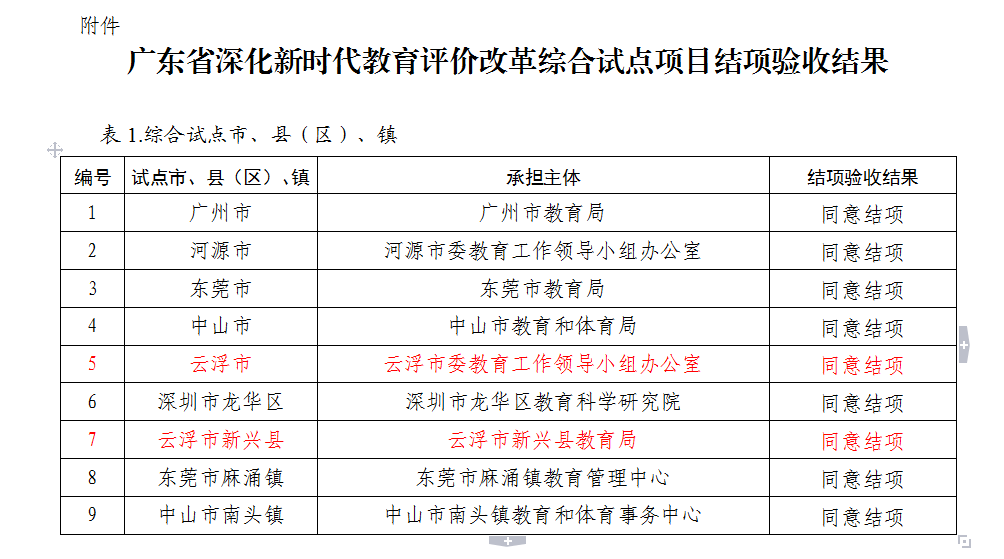 附件

广东省深化新时代教育评价改革综合试点项目结项验收结果

表 1.综合试点市、县（区）、镇

| 编号 | 试点市、县（区）、镇 | 承担主体 | 结项验收结果 |
|---|---|---|---|
| 1 | 广州市 | 广州市教育局 | 同意结项 |
| 2 | 河源市 | 河源市委教育工作领导小组办公室 | 同意结项 |
| 3 | 东莞市 | 东莞市教育局 | 同意结项 |
| 4 | 中山市 | 中山市教育和体育局 | 同意结项 |
| 5 | 云浮市 | 云浮市委教育工作领导小组办公室 | 同意结项 |
| 6 | 深圳市龙华区 | 深圳市龙华区教育科学研究院 | 同意结项 |
| 7 | 云浮市新兴县 | 云浮市新兴县教育局 | 同意结项 |
| 8 | 东莞市麻涌镇 | 东莞市麻涌镇教育管理中心 | 同意结项 |
| 9 | 中山市南头镇 | 中山市南头镇教育和体育事务中心 | 同意结项 |